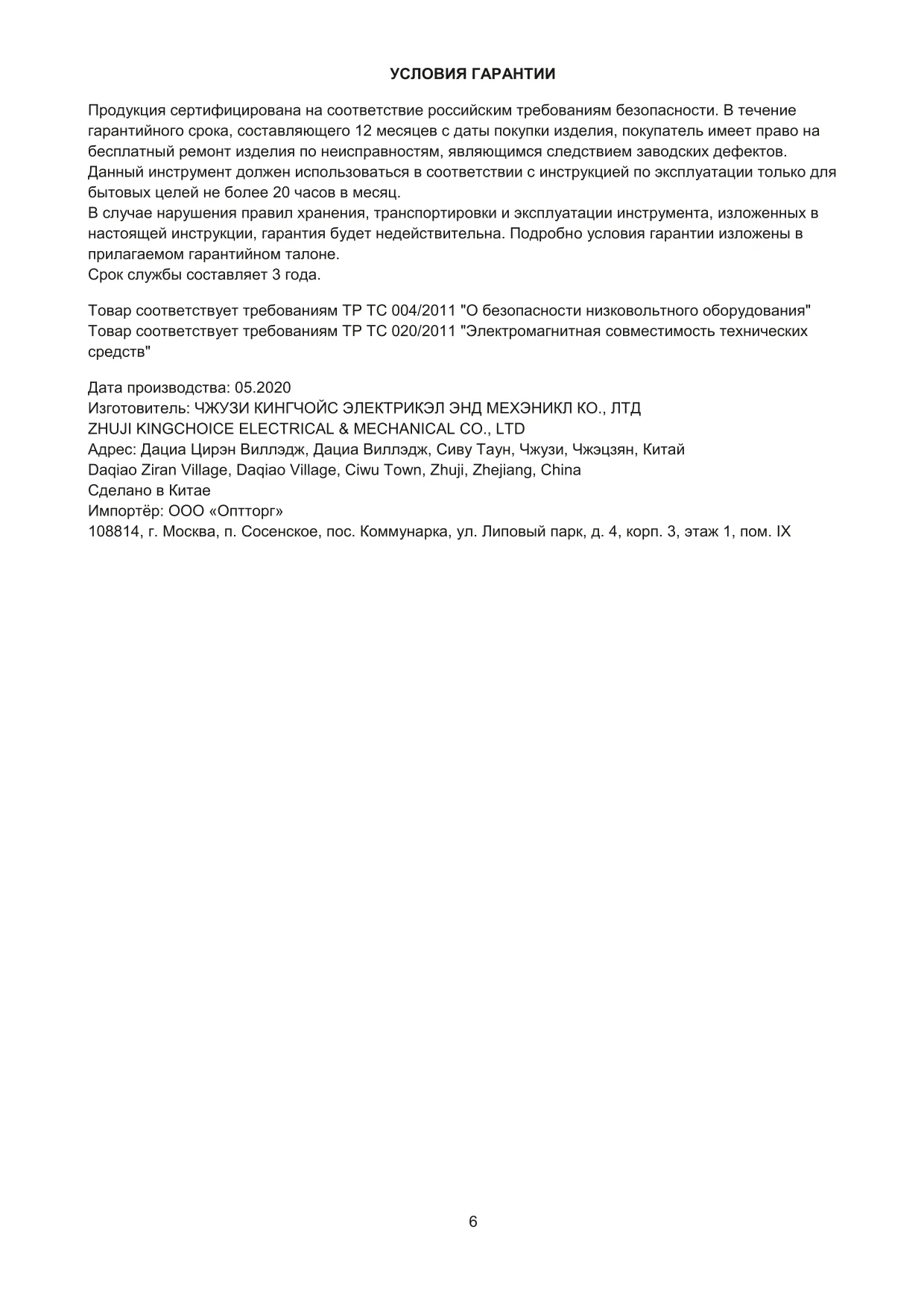 УСЛОВИЯ ГАРАНТИИ

Продукция сертифицирована на соответствие российским требованиям безопасности. В течение гарантийного срока, составляющего 12 месяцев с даты покупки изделия, покупатель имеет право на бесплатный ремонт изделия по неисправностям, являющимся следствием заводских дефектов. Данный инструмент должен использоваться в соответствии с инструкцией по эксплуатации только для бытовых целей не более 20 часов в месяц.
В случае нарушения правил хранения, транспортировки и эксплуатации инструмента, изложенных в настоящей инструкции, гарантия будет недействительна. Подробно условия гарантии изложены в прилагаемом гарантийном талоне.
Срок службы составляет 3 года.

Товар соответствует требованиям ТР ТС 004/2011 "О безопасности низковольтного оборудования"
Товар соответствует требованиям ТР ТС 020/2011 "Электромагнитная совместимость технических средств"

Дата производства: 05.2020
Изготовитель: ЧЖУЗИ КИНГЧОЙС ЭЛЕКТРИКЭЛ ЭНД МЕХЭНИКЛ КО., ЛТД
ZHUJI KINGCHOICE ELECTRICAL & MECHANICAL CO., LTD
Адрес: Дациа Цирэн Виллэдж, Дациа Виллэдж, Сиву Таун, Чжузи, Чжэцзян, Китай
Daqiao Ziran Village, Daqiao Village, Ciwu Town, Zhuji, Zhejiang, China
Сделано в Китае
Импортёр: ООО «Оптторг»
108814, г. Москва, п. Сосенское, пос. Коммунарка, ул. Липовый парк, д. 4, корп. 3, этаж 1, пом. IX

6